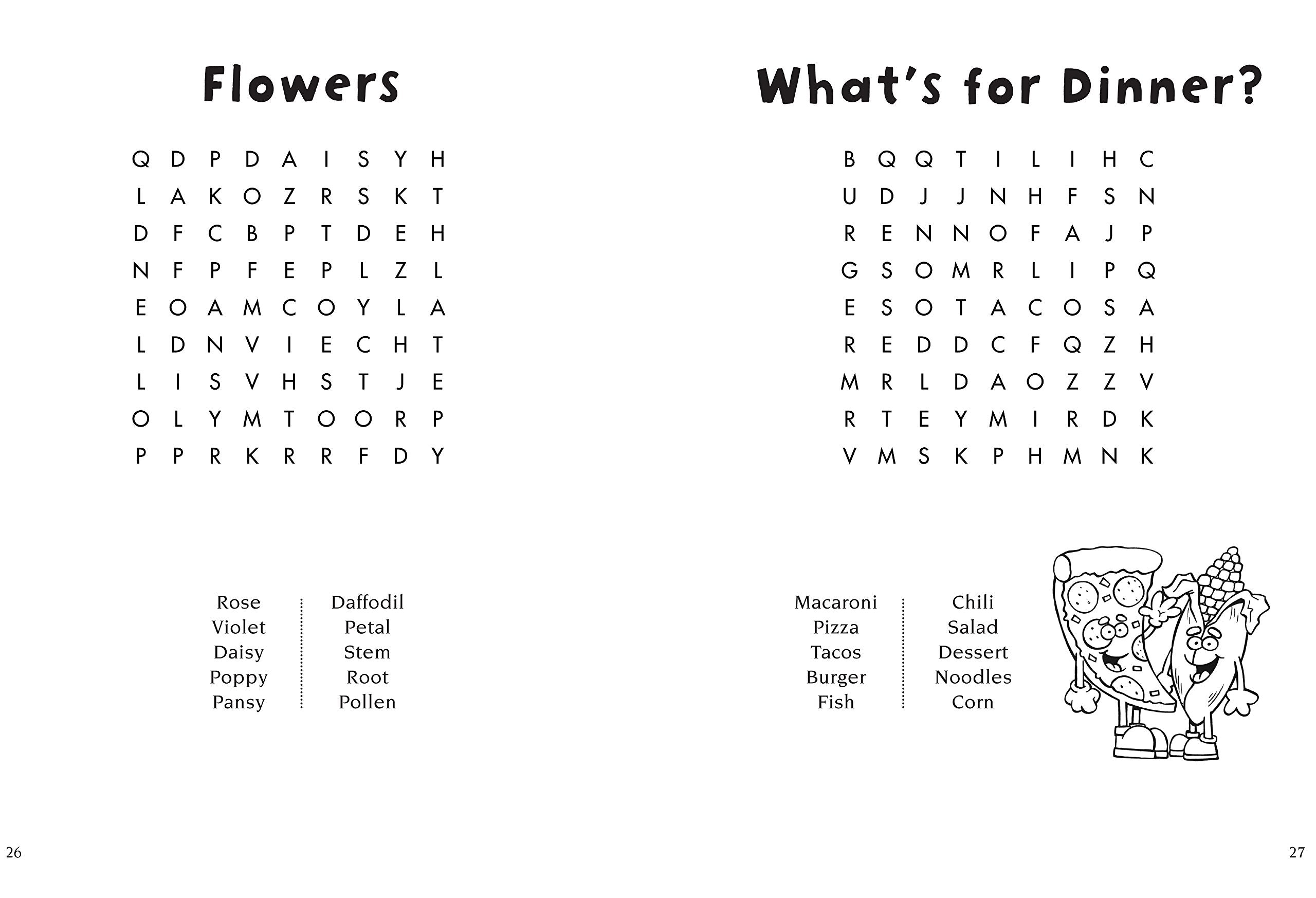 Flowers

Q D P D A I S Y H
L A K O Z R S K T
D F C B P T D E H
N F P F E P L Z L
E O A M C O Y L A
L D N V I E C H T
L I S V H S T J E
O L Y M T O O R P
P P R K R R F D Y

Rose
Violet
Daisy
Poppy
Pansy

Daffodil
Petal
Stem
Root
Pollen

26

What's for Dinner?

B Q Q T I L I H C
U D J J N H F S N
R E N N O F A J P
G S O M R L I P Q
E S O T A C O S A
R E D D C F Q Z H
M R L D A O Z Z V
R T E Y M I R D K
V M S K P H M N K

Macaroni
Pizza
Tacos
Burger
Fish

Chili
Salad
Dessert
Noodles
Corn

27